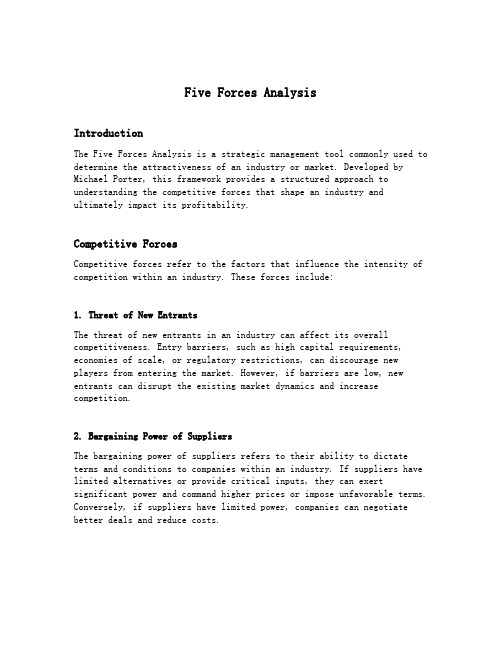 Five Forces Analysis

Introduction

The Five Forces Analysis is a strategic management tool commonly used to determine the attractiveness of an industry or market. Developed by Michael Porter, this framework provides a structured approach to understanding the competitive forces that shape an industry and ultimately impact its profitability.

Competitive Forces

Competitive forces refer to the factors that influence the intensity of competition within an industry. These forces include:

1. Threat of New Entrants

The threat of new entrants in an industry can affect its overall competitiveness. Entry barriers, such as high capital requirements, economies of scale, or regulatory restrictions, can discourage new players from entering the market. However, if barriers are low, new entrants can disrupt the existing market dynamics and increase competition.

2. Bargaining Power of Suppliers

The bargaining power of suppliers refers to their ability to dictate terms and conditions to companies within an industry. If suppliers have limited alternatives or provide critical inputs, they can exert significant power and command higher prices or impose unfavorable terms. Conversely, if suppliers have limited power, companies can negotiate better deals and reduce costs.